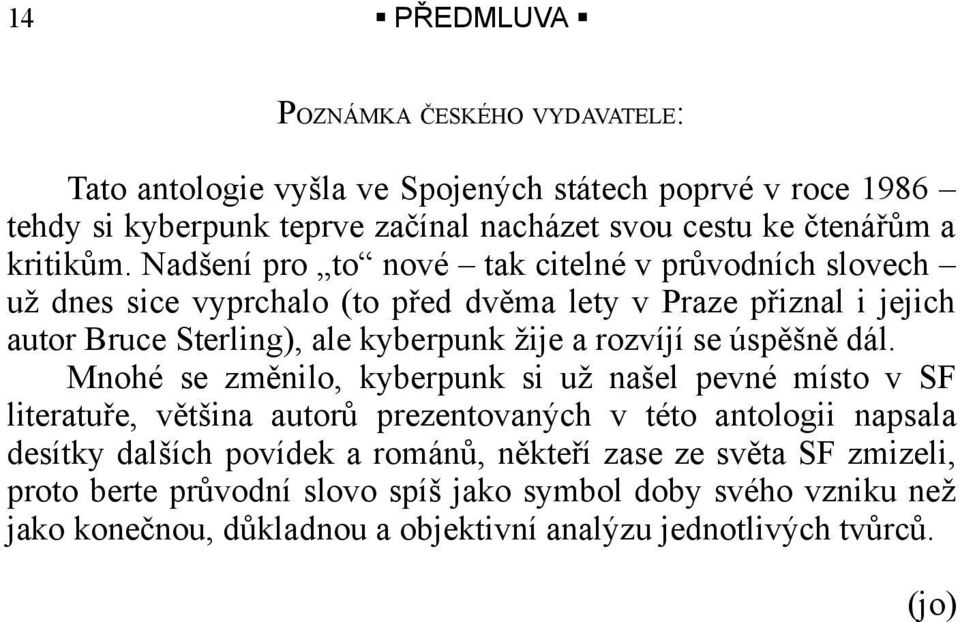 14 ▪ PŘEDMLUVA ▪

POZNÁMKA ČESKÉHO VYDAVATELE:

Tato antologie vyšla ve Spojených státech poprvé v roce 1986 – tehdy si kyberpunk teprve začínal nacházet svou cestu ke čtenářům a kritikům. Nadšení pro „to“ nové – tak citelné v průvodních slovech – už dnes sice vyprchalo (to před dvěma lety v Praze přiznal i jejich autor Bruce Sterling), ale kyberpunk žije a rozvíjí se úspěšně dál.

Mnohé se změnilo, kyberpunk si už našel pevné místo v SF literatuře, většina autorů prezentovaných v této antologii napsala desítky dalších povídek a románů, někteří zase ze světa SF zmizeli, proto berte průvodní slovo spíš jako symbol doby svého vzniku než jako konečnou, důkladnou a objektivní analýzu jednotlivých tvůrců.

(jo)